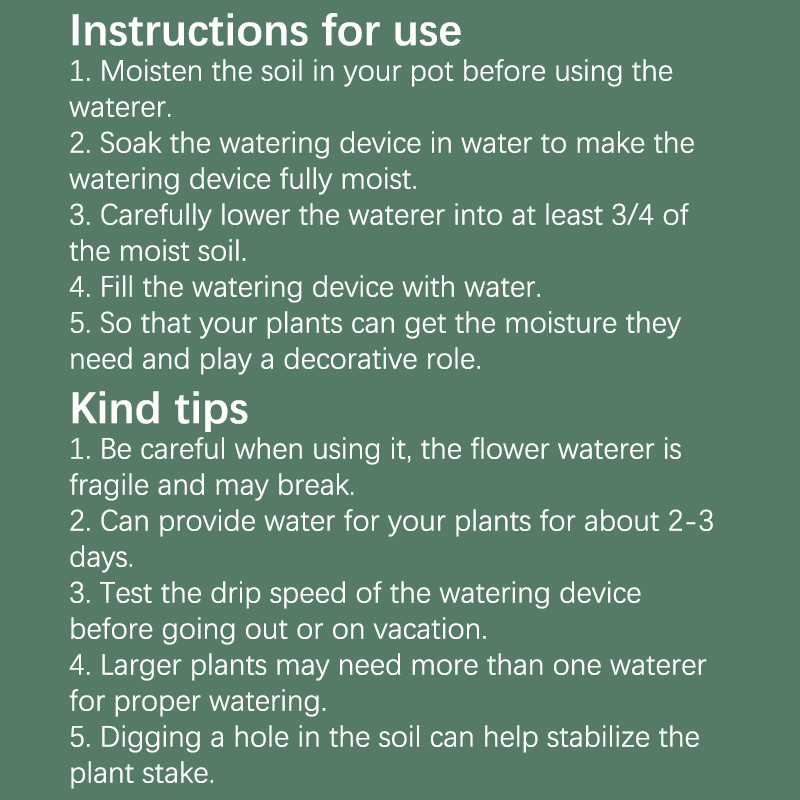 Instructions for use

1. Moisten the soil in your pot before using the waterer.

2. Soak the watering device in water to make the watering device fully moist.

3. Carefully lower the waterer into at least 3/4 of the moist soil.

4. Fill the watering device with water.

5. So that your plants can get the moisture they need and play a decorative role.

Kind tips

1. Be careful when using it, the flower waterer is fragile and may break.

2. Can provide water for your plants for about 2-3 days.

3. Test the drip speed of the watering device before going out or on vacation.

4. Larger plants may need more than one waterer for proper watering.

5. Digging a hole in the soil can help stabilize the plant stake.